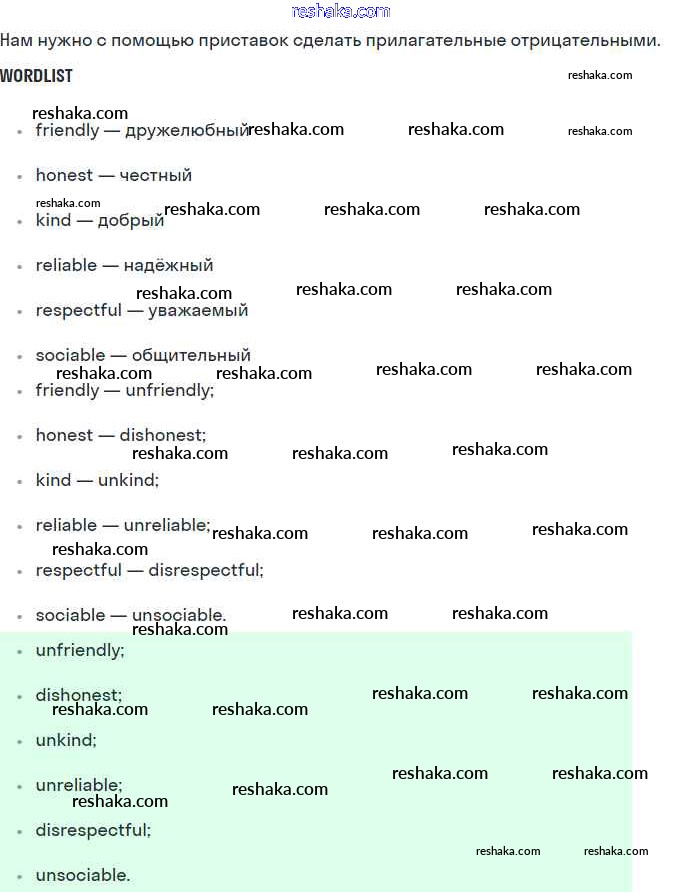 reshaka.com

Нам нужно с помощью приставок сделать прилагательные отрицательными.

WORDLIST

- friendly — дружелюбный
- honest — честный
- kind — добрый
- reliable — надёжный
- respectful — уважаемый
- sociable — общительный
- friendly — unfriendly;
- honest — dishonest;
- kind — unkind;
- reliable — unreliable;
- respectful — disrespectful;
- sociable — unsociable.

- unfriendly;
- dishonest;
- unkind;
- unreliable;
- disrespectful;
- unsociable.